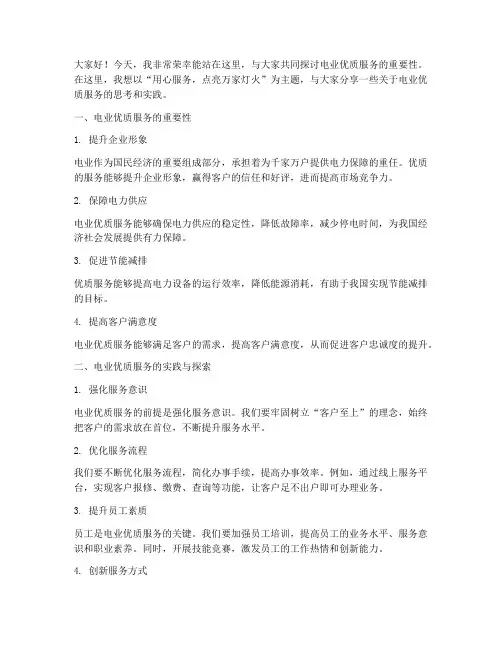 大家好！今天，我非常荣幸能站在这里，与大家共同探讨电业优质服务的重要性。在这里，我想以“用心服务，点亮万家灯火”为主题，与大家分享一些关于电业优质服务的思考和实践。

一、电业优质服务的重要性

1. 提升企业形象

电业作为国民经济的重要组成部分，承担着为千家万户提供电力保障的重任。优质的服务能够提升企业形象，赢得客户的信任和好评，进而提高市场竞争力。

2. 保障电力供应

电业优质服务能够确保电力供应的稳定性，降低故障率，减少停电时间，为我国经济社会发展提供有力保障。

3. 促进节能减排

优质服务能够提高电力设备的运行效率，降低能源消耗，有助于我国实现节能减排的目标。

4. 提高客户满意度

电业优质服务能够满足客户的需求，提高客户满意度，从而促进客户忠诚度的提升。

二、电业优质服务的实践与探索

1. 强化服务意识

电业优质服务的前提是强化服务意识。我们要牢固树立“客户至上”的理念，始终把客户的需求放在首位，不断提升服务水平。

2. 优化服务流程

我们要不断优化服务流程，简化办事手续，提高办事效率。例如，通过线上服务平台，实现客户报修、缴费、查询等功能，让客户足不出户即可办理业务。

3. 提升员工素质

员工是电业优质服务的关键。我们要加强员工培训，提高员工的业务水平、服务意识和职业素养。同时，开展技能竞赛，激发员工的工作热情和创新能力。

4. 创新服务方式